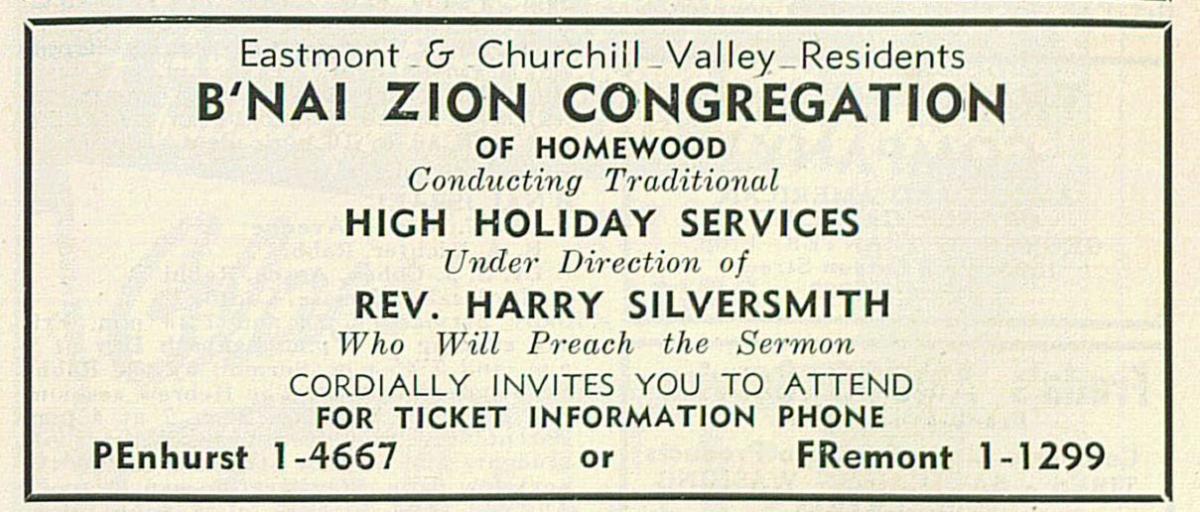 Eastmont & Churchill Valley Residents
B'NAI ZION CONGREGATION
OF HOMEWOOD
Conducting Traditional
HIGH HOLIDAY SERVICES
Under Direction of
REV. HARRY SILVERSMITH
Who Will Preach the Sermon
CORDIALLY INVITES YOU TO ATTEND
FOR TICKET INFORMATION PHONE
PEnhurst 1-4667 or FRemont 1-1299